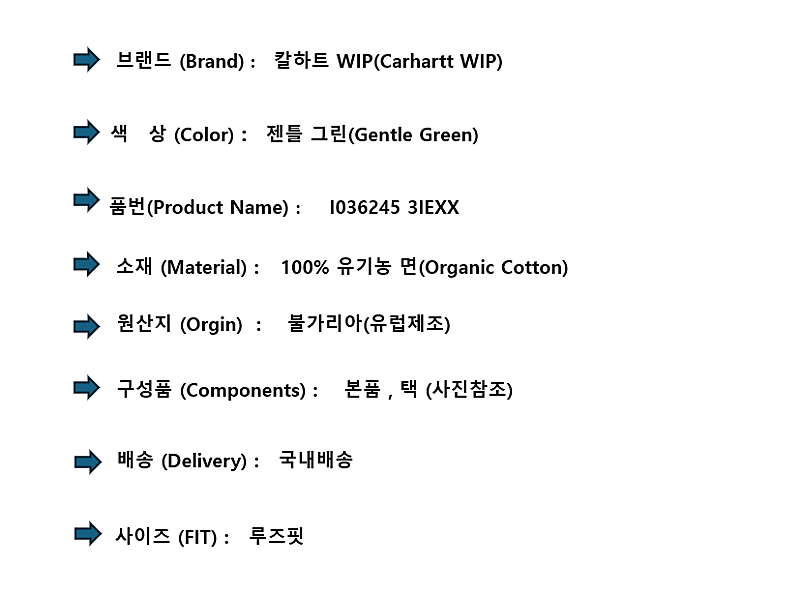 ➡ 브랜드 (Brand) : 칼하트 WIP(Carhartt WIP)

➡ 색 상 (Color) : 젠틀 그린(Gentle Green)

➡ 품번(Product Name) : I036245 3IEXX

➡ 소재 (Material) : 100% 유기농 면(Organic Cotton)

➡ 원산지 (Orgin) : 불가리아(유럽제조)

➡ 구성품 (Components) : 본품 , 택 (사진참조)

➡ 배송 (Delivery) : 국내배송

➡ 사이즈 (FIT) : 루즈핏